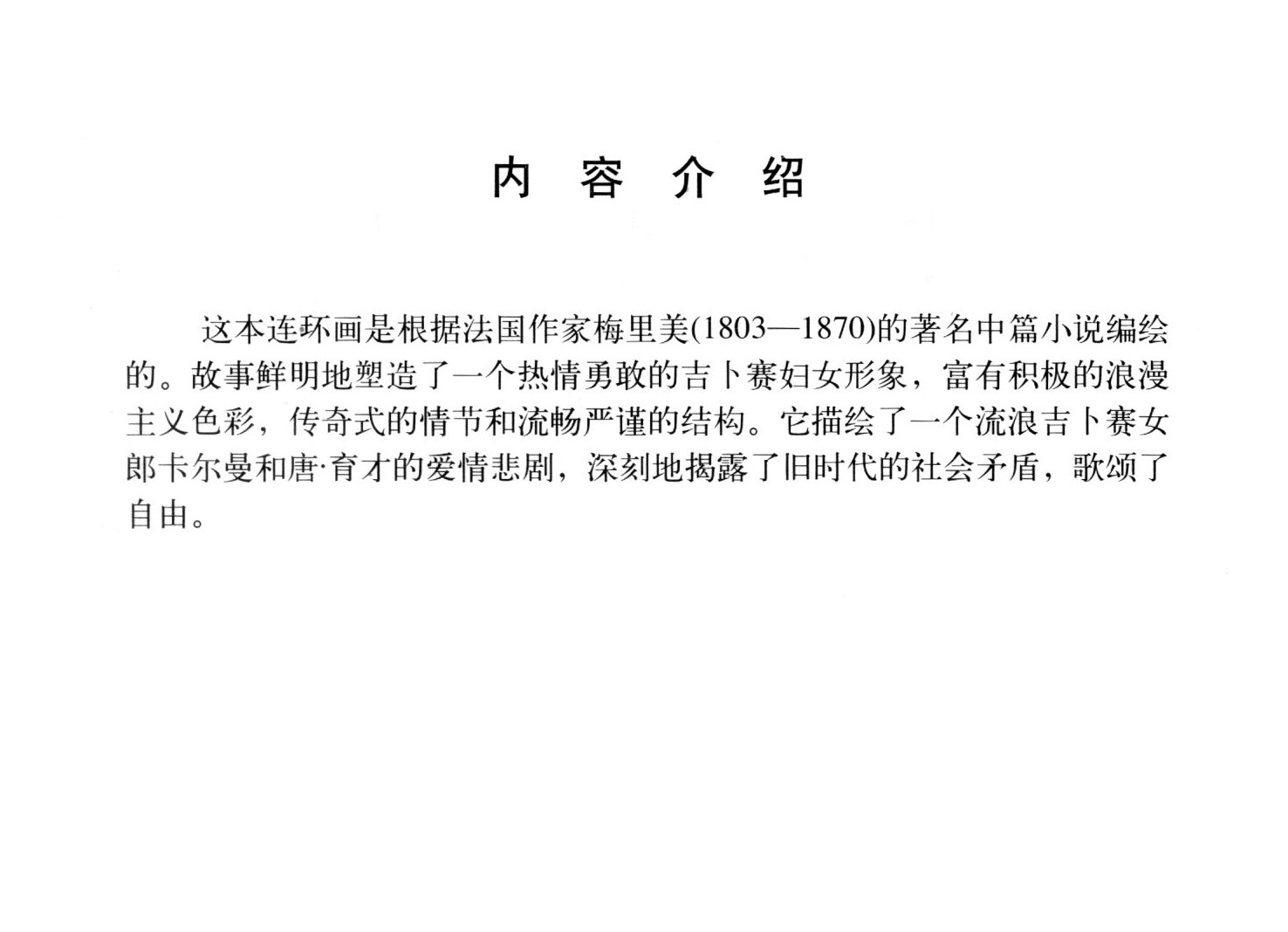 内 容 介 绍

这本连环画是根据法国作家梅里美(1803—1870)的著名中篇小说编绘的。故事鲜明地塑造了一个热情勇敢的吉卜赛妇女形象，富有积极的浪漫主义色彩，传奇式的情节和流畅严谨的结构。它描绘了一个流浪吉卜赛女郎卡尔曼和唐·育才的爱情悲剧，深刻地揭露了旧时代的社会矛盾，歌颂了自由。